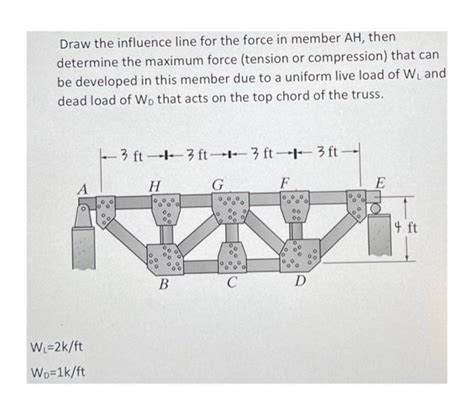 Draw the influence line for the force in member AH, then determine the maximum force (tension or compression) that can be developed in this member due to a uniform live load of $W_L$ and dead load of $W_D$ that acts on the top chord of the truss.

3 ft 3 ft 3 ft 3 ft

A H G F E

4 ft

B C D

$W_L$=2k/ft

$W_D$=1k/ft